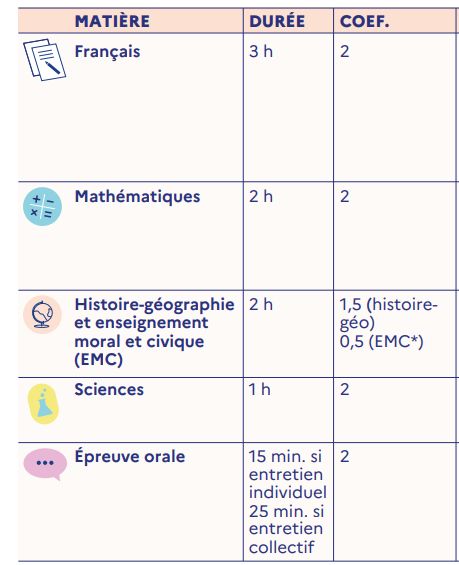 | MATIÈRE | DURÉE | COEF. |
|---|---|---|
| Français | 3 h | 2 |
| Mathématiques | 2 h | 2 |
| Histoire-géographie et enseignement moral et civique (EMC) | 2 h | 1,5 (histoire-géo) 0,5 (EMC*) |
| Sciences | 1 h | 2 |
| Épreuve orale | 15 min. si entretien individuel 25 min. si entretien collectif | 2 |